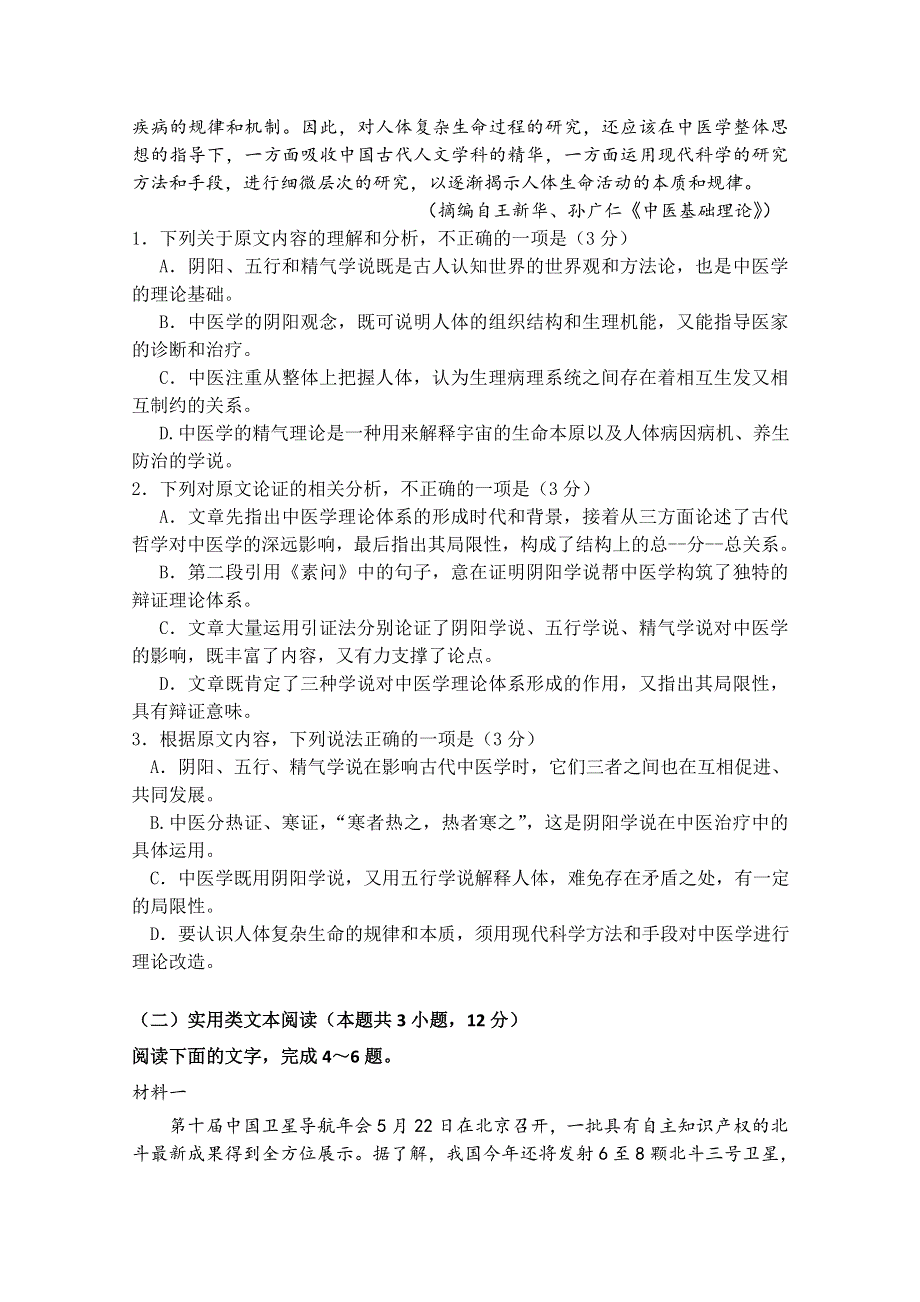 疾病的规律和机制。因此，对人体复杂生命过程的研究，还应该在中医学整体思想的指导下，一方面吸收中国古代人文学科的精华，一方面运用现代科学的研究方法和手段，进行细微层次的研究，以逐渐揭示人体生命活动的本质和规律。

（摘编自王新华、孙广仁《中医基础理论》）

1．下列关于原文内容的理解和分析，不正确的一项是（3分）

A．阴阳、五行和精气学说既是古人认知世界的世界观和方法论，也是中医学的理论基础。

B．中医学的阴阳观念，既可说明人体的组织结构和生理机能，又能指导医家的诊断和治疗。

C．中医注重从整体上把握人体，认为生理病理系统之间存在着相互生发又相互制约的关系。

D.中医学的精气理论是一种用来解释宇宙的生命本原以及人体病因病机、养生防治的学说。

2．下列对原文论证的相关分析，不正确的一项是（3分）

A．文章先指出中医学理论体系的形成时代和背景，接着从三方面论述了古代哲学对中医学的深远影响，最后指出其局限性，构成了结构上的总--分--总关系。

B．第二段引用《素问》中的句子，意在证明阴阳学说帮中医学构筑了独特的辩证理论体系。

C．文章大量运用引证法分别论证了阴阳学说、五行学说、精气学说对中医学的影响，既丰富了内容，又有力支撑了论点。

D．文章既肯定了三种学说对中医学理论体系形成的作用，又指出其局限性，具有辩证意味。

3．根据原文内容，下列说法正确的一项是（3分）

A．阴阳、五行、精气学说在影响古代中医学时，它们三者之间也在互相促进、共同发展。

B.中医分热证、寒证，“寒者热之，热者寒之”，这是阴阳学说在中医治疗中的具体运用。

C．中医学既用阴阳学说，又用五行学说解释人体，难免存在矛盾之处，有一定的局限性。

D．要认识人体复杂生命的规律和本质，须用现代科学方法和手段对中医学进行理论改造。

（二）实用类文本阅读（本题共3小题，12分）

阅读下面的文字，完成4～6题。

材料一

第十届中国卫星导航年会5月22日在北京召开，一批具有自主知识产权的北斗最新成果得到全方位展示。据了解，我国今年还将发射6至8颗北斗三号卫星，